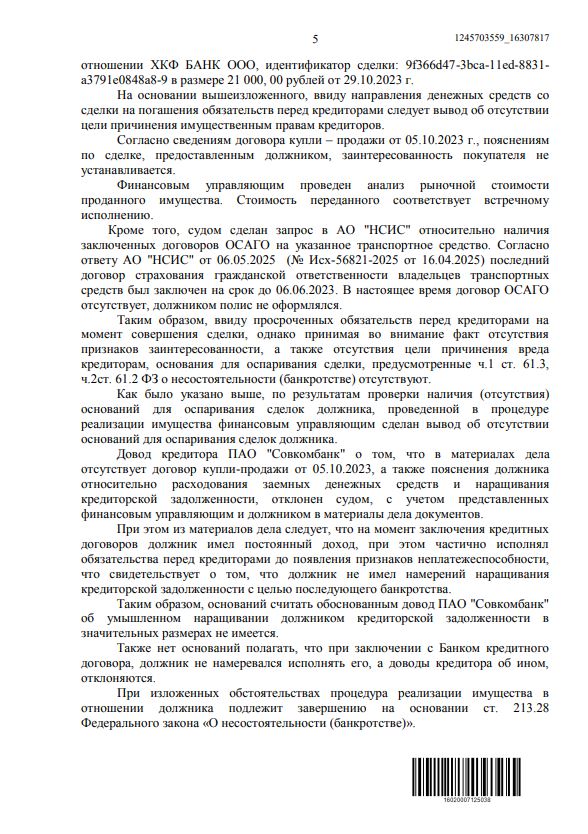 5

1245703559_16307817

отношении ХКФ БАНК ООО, идентификатор сделки: 9f366d47-3bca-11ed-8831-a3791e0848a8-9 в размере 21 000, 00 рублей от 29.10.2023 г.

На основании вышеизложенного, ввиду направления денежных средств со сделки на погашения обязательств перед кредиторами следует вывод об отсутствии цели причинения имущественным правам кредиторов.

Согласно сведениям договора купли – продажи от 05.10.2023 г., пояснениям по сделке, предоставленным должником, заинтересованность покупателя не устанавливается.

Финансовым управляющим проведен анализ рыночной стоимости проданного имущества. Стоимость переданного соответствует встречному исполнению.

Кроме того, судом сделан запрос в АО "НСИС" относительно наличия заключенных договоров ОСАГО на указанное транспортное средство. Согласно ответу АО "НСИС" от 06.05.2025 (№ Исх-56821-2025 от 16.04.2025) последний договор страхования гражданской ответственности владельцев транспортных средств был заключен на срок до 06.06.2023. В настоящее время договор ОСАГО отсутствует, должником полис не оформлялся.

Таким образом, ввиду просроченных обязательств перед кредиторами на момент совершения сделки, однако принимая во внимание факт отсутствия признаков заинтересованности, а также отсутствия цели причинения вреда кредиторам, основания для оспаривания сделки, предусмотренные ч.1 ст. 61.3, ч.2ст. 61.2 ФЗ о несостоятельности (банкротстве) отсутствуют.

Как было указано выше, по результатам проверки наличия (отсутствия) оснований для оспаривания сделок должника, проведенной в процедуре реализации имущества финансовым управляющим сделан вывод об отсутствии оснований для оспаривания сделок должника.

Довод кредитора ПАО "Совкомбанк" о том, что в материалах дела отсутствует договор купли-продажи от 05.10.2023, а также пояснения должника относительно расходования заемных денежных средств и наращивания кредиторской задолженности, отклонен судом, с учетом представленных финансовым управляющим и должником в материалы дела документов.

При этом из материалов дела следует, что на момент заключения кредитных договоров должник имел постоянный доход, при этом частично исполнял обязательства перед кредиторами до появления признаков неплатежеспособности, что свидетельствует о том, что должник не имел намерений наращивания кредиторской задолженности с целью последующего банкротства.

Таким образом, оснований считать обоснованным довод ПАО "Совкомбанк" об умышленном наращивании должником кредиторской задолженности в значительных размерах не имеется.

Также нет оснований полагать, что при заключении с Банком кредитного договора, должник не намеревался исполнять его, а доводы кредитора об ином, отклоняются.

При изложенных обстоятельствах процедура реализации имущества в отношении должника подлежит завершению на основании ст. 213.28 Федерального закона «О несостоятельности (банкротстве)».

16020007125038